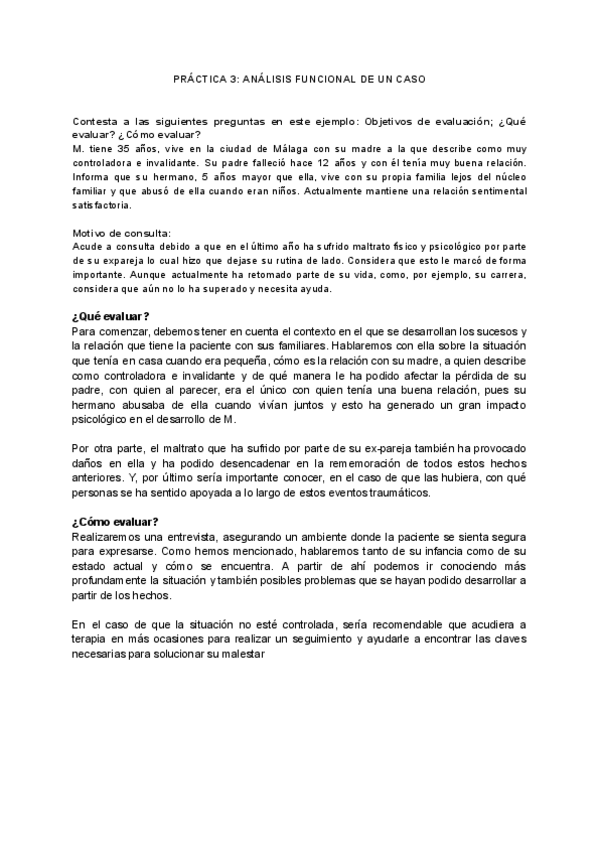 PRÁCTICA 3: ANÁLISIS FUNCIONAL DE UN CASO

Contesta a las siguientes preguntas en este ejemplo: Objetivos de evaluación; ¿Qué evaluar? ¿Cómo evaluar?
M. tiene 35 años, vive en la ciudad de Málaga con su madre a la que describe como muy controladora e invalidante. Su padre falleció hace 12 años y con él tenía muy buena relación. Informa que su hermano, 5 años mayor que ella, vive con su propia familia lejos del núcleo familiar y que abusó de ella cuando eran niños. Actualmente mantiene una relación sentimental satisfactoria.

Motivo de consulta:
Acude a consulta debido a que en el último año ha sufrido maltrato físico y psicológico por parte de su expareja lo cual hizo que dejase su rutina de lado. Considera que esto le marcó de forma importante. Aunque actualmente ha retomado parte de su vida, como, por ejemplo, su carrera, considera que aún no lo ha superado y necesita ayuda.

¿Qué evaluar?
Para comenzar, debemos tener en cuenta el contexto en el que se desarrollan los sucesos y la relación que tiene la paciente con sus familiares. Hablaremos con ella sobre la situación que tenía en casa cuando era pequeña, cómo es la relación con su madre, a quien describe como controladora e invalidante y de qué manera le ha podido afectar la pérdida de su padre, con quien al parecer, era el único con quien tenía una buena relación, pues su hermano abusaba de ella cuando vivían juntos y esto ha generado un gran impacto psicológico en el desarrollo de M.

Por otra parte, el maltrato que ha sufrido por parte de su ex-pareja también ha provocado daños en ella y ha podido desencadenar en la rememoración de todos estos hechos anteriores. Y, por último sería importante conocer, en el caso de que las hubiera, con qué personas se ha sentido apoyada a lo largo de estos eventos traumáticos.

¿Cómo evaluar?
Realizaremos una entrevista, asegurando un ambiente donde la paciente se sienta segura para expresarse. Como hemos mencionado, hablaremos tanto de su infancia como de su estado actual y cómo se encuentra. A partir de ahí podemos ir conociendo más profundamente la situación y también posibles problemas que se hayan podido desarrollar a partir de los hechos.

En el caso de que la situación no esté controlada, sería recomendable que acudiera a terapia en más ocasiones para realizar un seguimiento y ayudarle a encontrar las claves necesarias para solucionar su malestar